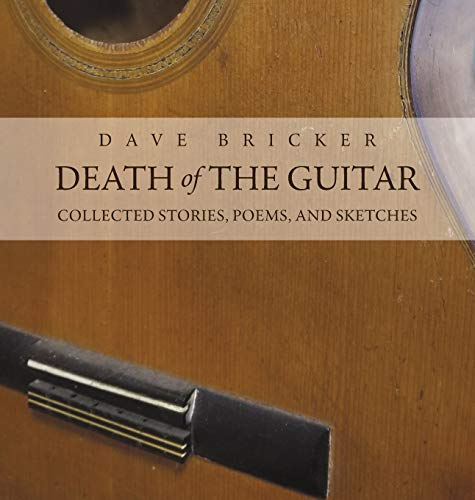 DAVE BRICKER
DEATH of THE GUITAR
COLLECTED STORIES, POEMS, AND SKETCHES